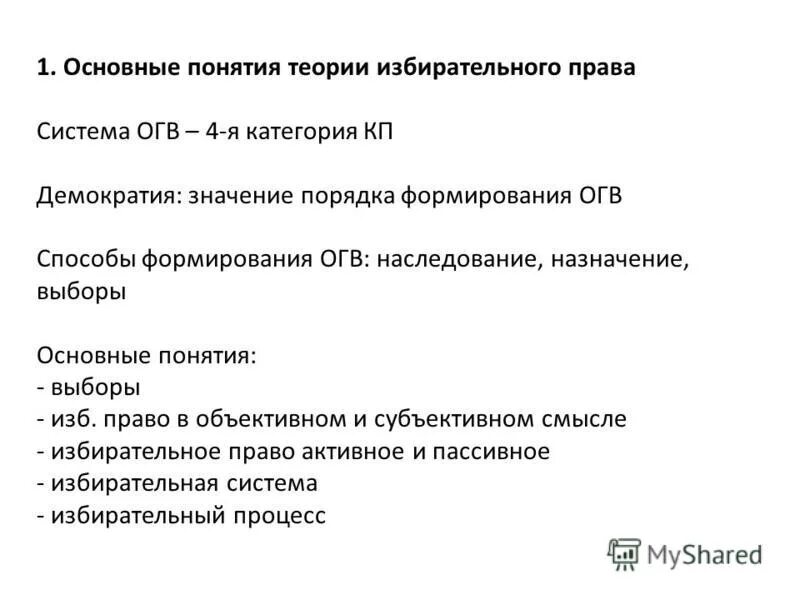 1. Основные понятия теории избирательного права

Система ОГВ – 4-я категория КП

Демократия: значение порядка формирования ОГВ

Способы формирования ОГВ: наследование, назначение, выборы

Основные понятия:
- выборы
- изб. право в объективном и субъективном смысле
- избирательное право активное и пассивное
- избирательная система
- избирательный процесс

MyShared